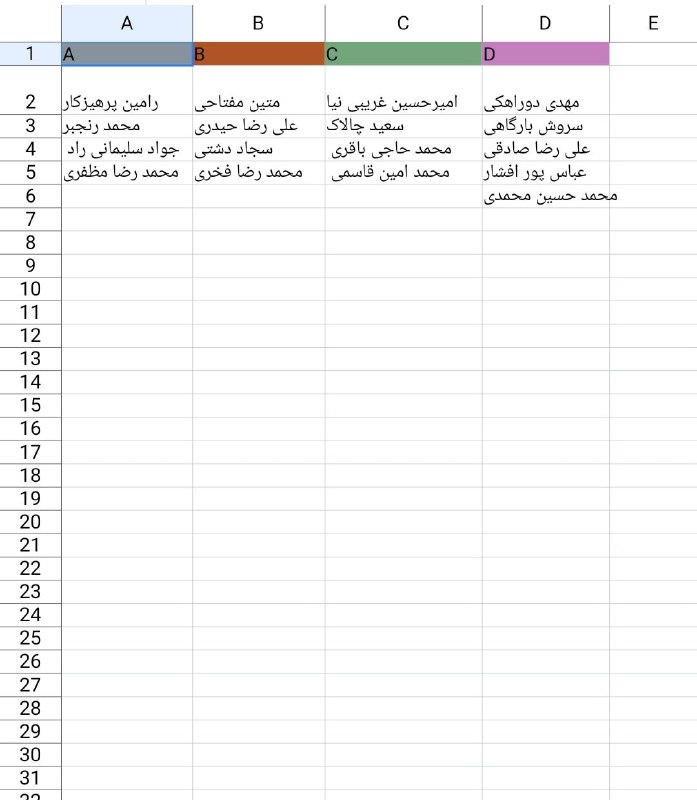 | | A | B | C | D | E |
|---|---|---|---|---|---|
| 1 | A | B | C | D | |
| 2 | رامین پرهیزکار | متین مفتاحی | امیرحسین غریبی نیا | مهدی دوراهکی | |
| 3 | محمد رنجبر | علی رضا حیدری | سعید چالاک | سروش بارگاهی | |
| 4 | جواد سلیمانی راد | سجاد دشتی | محمد حاجی باقری | علی رضا صادقی | |
| 5 | محمد رضا مظفری | محمد رضا فخری | محمد امین قاسمی | عباس پور افشار | |
| 6 | | | | محمد حسین محمدی | |
| 7 | | | | | |
| 8 | | | | | |
| 9 | | | | | |
| 10 | | | | | |
| 11 | | | | | |
| 12 | | | | | |
| 13 | | | | | |
| 14 | | | | | |
| 15 | | | | | |
| 16 | | | | | |
| 17 | | | | | |
| 18 | | | | | |
| 19 | | | | | |
| 20 | | | | | |
| 21 | | | | | |
| 22 | | | | | |
| 23 | | | | | |
| 24 | | | | | |
| 25 | | | | | |
| 26 | | | | | |
| 27 | | | | | |
| 28 | | | | | |
| 29 | | | | | |
| 30 | | | | | |
| 31 | | | | | |